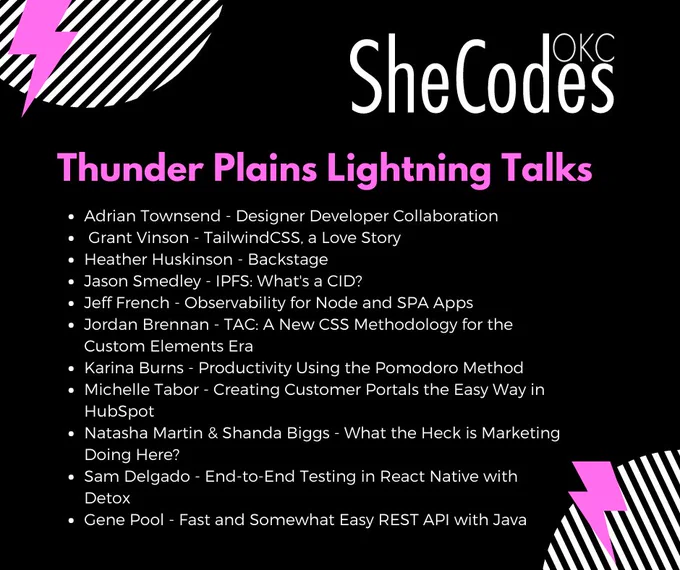 SheCodes OKC

Thunder Plains Lightning Talks

- Adrian Townsend - Designer Developer Collaboration
- Grant Vinson - TailwindCSS, a Love Story
- Heather Huskinson - Backstage
- Jason Smedley - IPFS: What's a CID?
- Jeff French - Observability for Node and SPA Apps
- Jordan Brennan - TAC: A New CSS Methodology for the Custom Elements Era
- Karina Burns - Productivity Using the Pomodoro Method
- Michelle Tabor - Creating Customer Portals the Easy Way in HubSpot
- Natasha Martin & Shanda Biggs - What the Heck is Marketing Doing Here?
- Sam Delgado - End-to-End Testing in React Native with Detox
- Gene Pool - Fast and Somewhat Easy REST API with Java